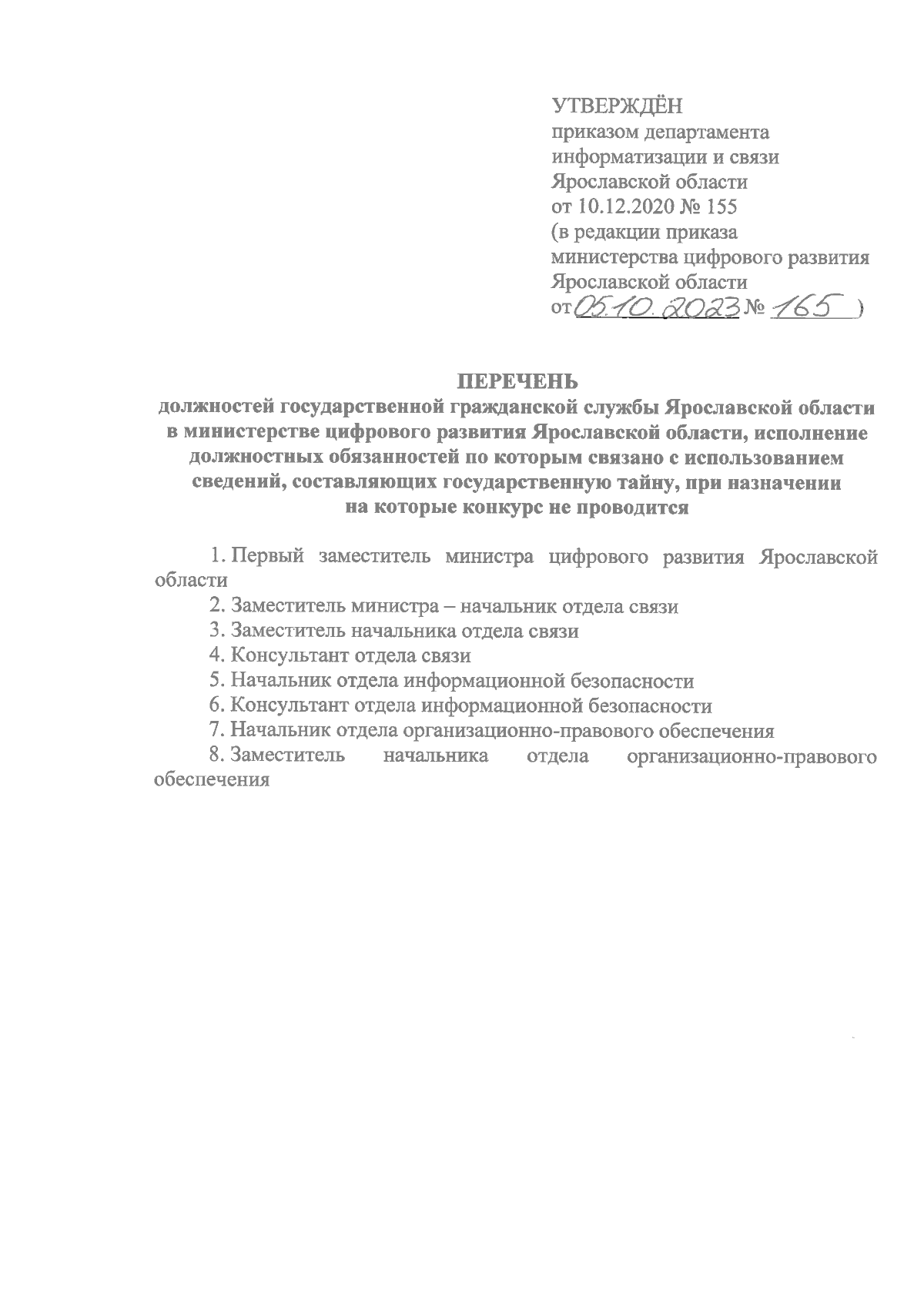 УТВЕРЖДЁН
приказом департамента информатизации и связи Ярославской области
от 10.12.2020 № 155
(в редакции приказа министерства цифрового развития Ярославской области
от 05.10.2023 № 165 )

ПЕРЕЧЕНЬ
должностей государственной гражданской службы Ярославской области в министерстве цифрового развития Ярославской области, исполнение должностных обязанностей по которым связано с использованием сведений, составляющих государственную тайну, при назначении на которые конкурс не проводится

1. Первый заместитель министра цифрового развития Ярославской области
2. Заместитель министра – начальник отдела связи
3. Заместитель начальника отдела связи
4. Консультант отдела связи
5. Начальник отдела информационной безопасности
6. Консультант отдела информационной безопасности
7. Начальник отдела организационно-правового обеспечения
8. Заместитель начальника отдела организационно-правового обеспечения